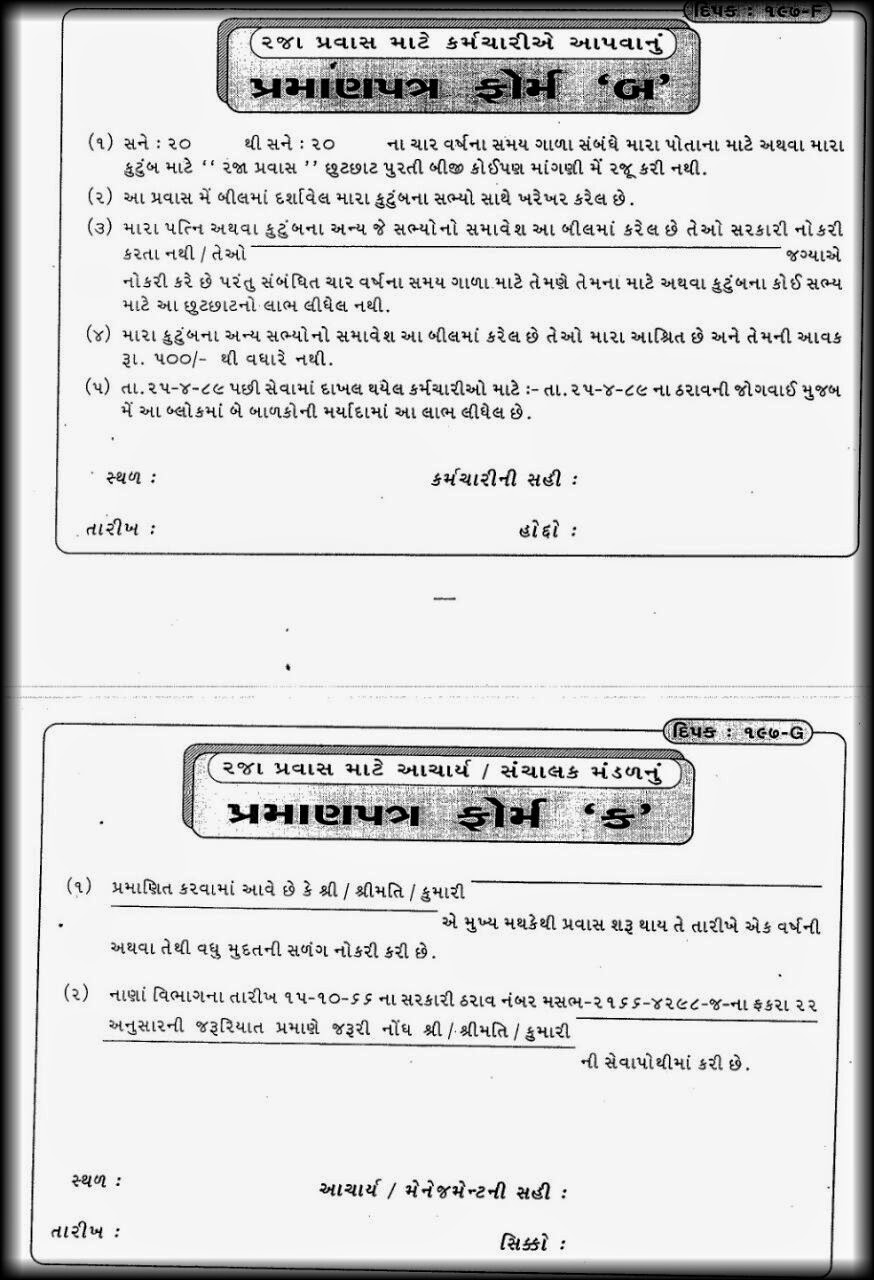 દિપક : ૧૯૭-F

રજા પ્રવાસ માટે કર્મચારીએ આપવાનું

પ્રમાણપત્ર ફોર્મ 'બ'

(૧) સને : ૨૦ થી સને : ૨૦ ના ચાર વર્ષના સમય ગાળા સંબંધે મારા પોતાના માટે અથવા મારા કુટુંબ માટે '' રજા પ્રવાસ '' છુટછાટ પુરતી બીજી કોઈપણ માંગણી મેં રજૂ કરી નથી.

(૨) આ પ્રવાસ મેં બીલમાં દર્શાવેલ મારા કુટુંબના સભ્યો સાથે ખરેખર કરેલ છે.

(૩) મારા પત્નિ અથવા કુટુંબના અન્ય જે સભ્યોનો સમાવેશ આ બીલમાં કરેલ છે તેઓ સરકારી નોકરી કરતા નથી / તેઓ જગ્યાએ નોકરી કરે છે પરંતુ સંબંધિત ચાર વર્ષના સમય ગાળા માટે તેમણે તેમના માટે અથવા કુટુંબના કોઈ સભ્ય માટે આ છુટછાટનો લાભ લીધેલ નથી.

(૪) મારા કુટુંબના અન્ય સભ્યોનો સમાવેશ આ બીલમાં કરેલ છે તેઓ મારા આશ્રિત છે અને તેમની આવક રૂા. ૫૦૦/- થી વધારે નથી.

(૫) તા. ૨૫-૪-૮૯ પછી સેવામાં દાખલ થયેલ કર્મચારીઓ માટે :- તા. ૨૫-૪-૮૯ ના ઠરાવની જોગવાઈ મુજબ મેં આ બ્લોકમાં બે બાળકોની મર્યાદામાં આ લાભ લીધેલ છે.

સ્થળ : કર્મચારીની સહી :

તારીખ : હોદ્દો :

દિપક : ૧૯૭-G

રજા પ્રવાસ માટે આચાર્ય / સંચાલક મંડળનું

પ્રમાણપત્ર ફોર્મ 'ક'

(૧) પ્રમાણિત કરવામાં આવે છે કે શ્રી / શ્રીમતિ / કુમારી એ મુખ્ય મથકેથી પ્રવાસ શરૂ થાય તે તારીખે એક વર્ષની અથવા તેથી વધુ મુદતની સળંગ નોકરી કરી છે.

(૨) નાણાં વિભાગના તારીખ ૧૫-૧૦-૬૬ ના સરકારી ઠરાવ નંબર મસભ-૨૧૬૬-૪૨૯૮-જ-ના ફકરા ૨૨ અનુસારની જરૂરિયાત પ્રમાણે જરૂરી નોંધ શ્રી / શ્રીમતિ / કુમારી ની સેવાપોથીમાં કરી છે.

સ્થળ : આચાર્ય / મેનેજમેન્ટની સહી :

તારીખ : સિક્કો :